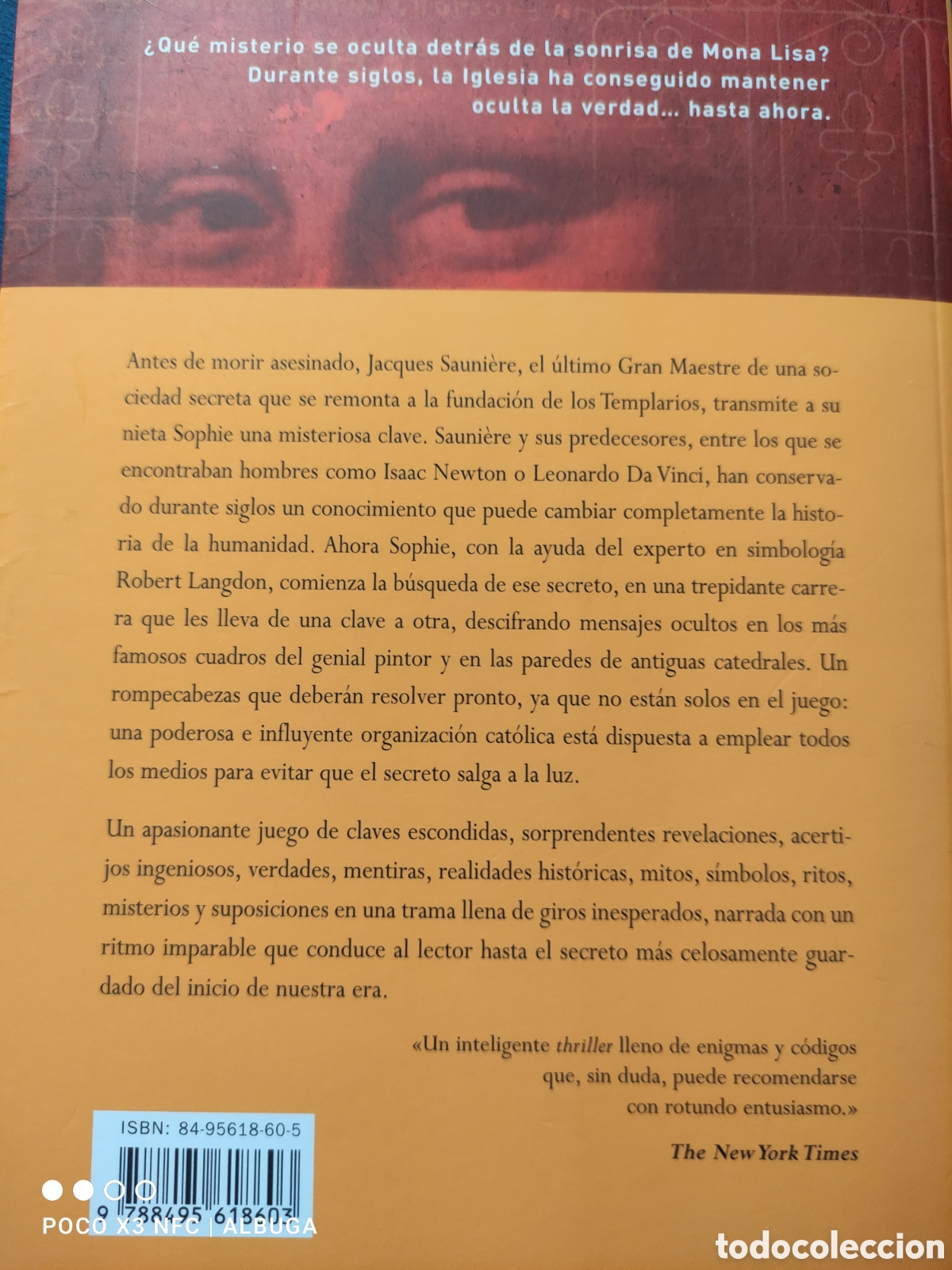 ¿Qué misterio se oculta detrás de la sonrisa de Mona Lisa? Durante siglos, la Iglesia ha conseguido mantener oculta la verdad... hasta ahora.

Antes de morir asesinado, Jacques Saunière, el último Gran Maestre de una sociedad secreta que se remonta a la fundación de los Templarios, transmite a su nieta Sophie una misteriosa clave. Saunière y sus predecesores, entre los que se encontraban hombres como Isaac Newton o Leonardo Da Vinci, han conservado durante siglos un conocimiento que puede cambiar completamente la historia de la humanidad. Ahora Sophie, con la ayuda del experto en simbología Robert Langdon, comienza la búsqueda de ese secreto, en una trepidante carrera que les lleva de una clave a otra, descifrando mensajes ocultos en los más famosos cuadros del genial pintor y en las paredes de antiguas catedrales. Un rompecabezas que deberán resolver pronto, ya que no están solos en el juego: una poderosa e influyente organización católica está dispuesta a emplear todos los medios para evitar que el secreto salga a la luz.

Un apasionante juego de claves escondidas, sorprendentes revelaciones, acertijos ingeniosos, verdades, mentiras, realidades históricas, mitos, símbolos, ritos, misterios y suposiciones en una trama llena de giros inesperados, narrada con un ritmo imparable que conduce al lector hasta el secreto más celosamente guardado del inicio de nuestra era.

«Un inteligente thriller lleno de enigmas y códigos que, sin duda, puede recomendarse con rotundo entusiasmo.»

The New York Times

ISBN: 84-95618-60-5

9 788495 618603

POCO X3 NFC | ALBUGA

todocoleccion